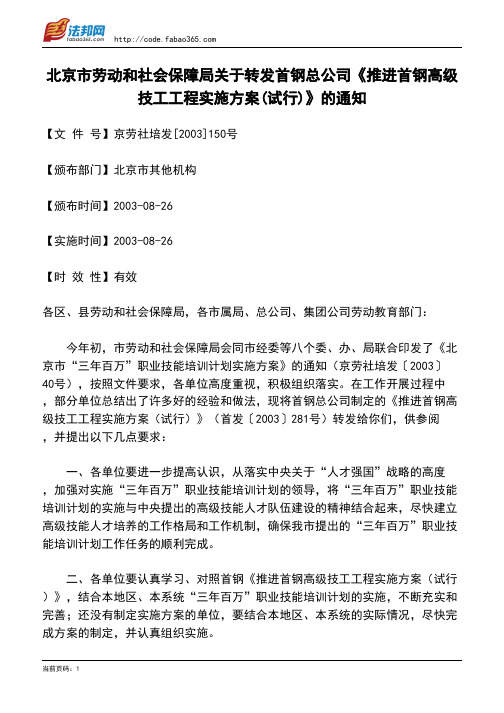 法邦网 fabao365.com http://code.fabao365.com

北京市劳动和社会保障局关于转发首钢总公司《推进首钢高级技工工程实施方案(试行)》的通知

【文 件 号】京劳社培发[2003]150号

【颁布部门】北京市其他机构

【颁布时间】2003-08-26

【实施时间】2003-08-26

【时 效 性】有效

各区、县劳动和社会保障局，各市属局、总公司、集团公司劳动教育部门：

今年初，市劳动和社会保障局会同市经委等八个委、办、局联合印发了《北京市“三年百万”职业技能培训计划实施方案》的通知（京劳社培发〔2003〕40号），按照文件要求，各单位高度重视，积极组织落实。在工作开展过程中，部分单位总结出了许多好的经验和做法，现将首钢总公司制定的《推进首钢高级技工工程实施方案（试行）》（首发〔2003〕281号）转发给你们，供参阅，并提出以下几点要求：

一、各单位要进一步提高认识，从落实中央关于“人才强国”战略的高度，加强对实施“三年百万”职业技能培训计划的领导，将“三年百万”职业技能培训计划的实施与中央提出的高级技能人才队伍建设的精神结合起来，尽快建立高级技能人才培养的工作格局和工作机制，确保我市提出的“三年百万”职业技能培训计划工作任务的顺利完成。

二、各单位要认真学习、对照首钢《推进首钢高级技工工程实施方案（试行）》，结合本地区、本系统“三年百万”职业技能培训计划的实施，不断充实和完善；还没有制定实施方案的单位，要结合本地区、本系统的实际情况，尽快完成方案的制定，并认真组织实施。

当前页码：1